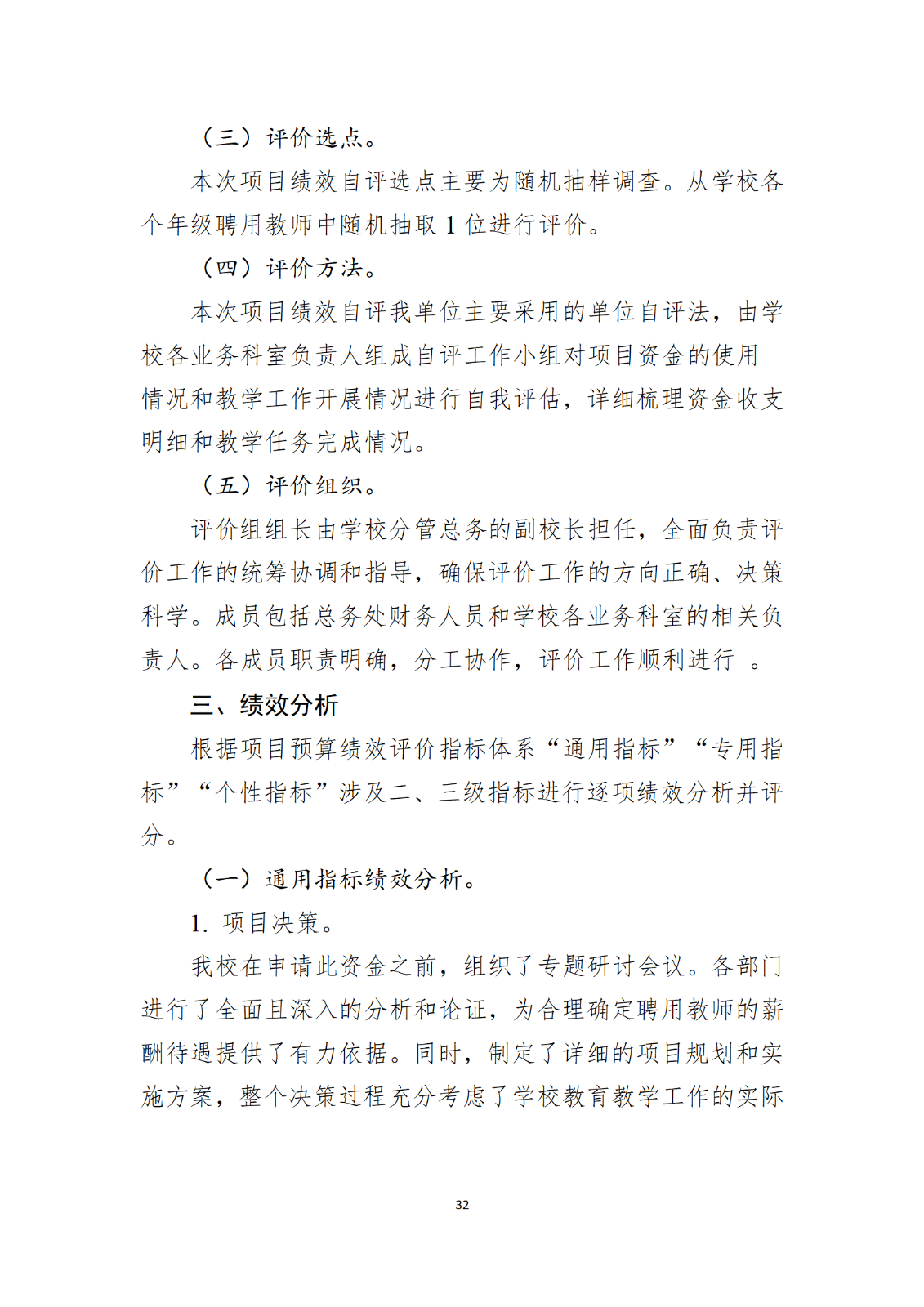 （三）评价选点。

本次项目绩效自评选点主要为随机抽样调查。从学校各个年级聘用教师中随机抽取 1 位进行评价。

（四）评价方法。

本次项目绩效自评我单位主要采用的单位自评法，由学校各业务科室负责人组成自评工作小组对项目资金的使用情况和教学工作开展情况进行自我评估，详细梳理资金收支明细和教学任务完成情况。

（五）评价组织。

评价组组长由学校分管总务的副校长担任，全面负责评价工作的统筹协调和指导，确保评价工作的方向正确、决策科学。成员包括总务处财务人员和学校各业务科室的相关负责人。各成员职责明确，分工协作，评价工作顺利进行 。

三、绩效分析

根据项目预算绩效评价指标体系“通用指标”“专用指标”“个性指标”涉及二、三级指标进行逐项绩效分析并评分。

（一）通用指标绩效分析。

1. 项目决策。

我校在申请此资金之前，组织了专题研讨会议。各部门进行了全面且深入的分析和论证，为合理确定聘用教师的薪酬待遇提供了有力依据。同时，制定了详细的项目规划和实施方案，整个决策过程充分考虑了学校教育教学工作的实际

32